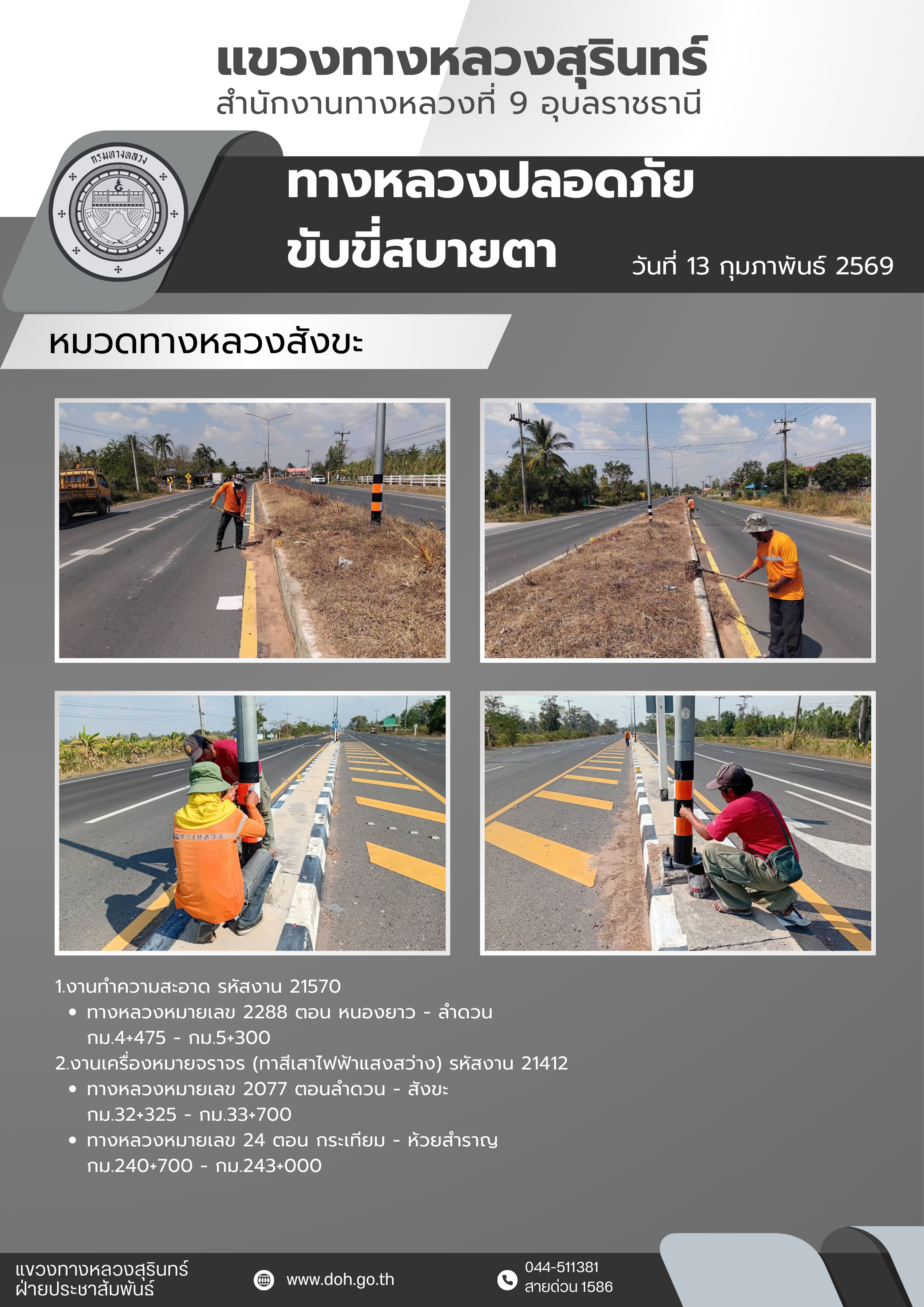 แขวงทางหลวงสุรินทร์
สำนักงานทางหลวงที่ 9 อุบลราชธานี

กรมทางหลวง

ทางหลวงปลอดภัย
ขับขี่สบายตา

วันที่ 13 กุมภาพันธ์ 2569

หมวดทางหลวงสังขะ

กรมทางหลวง

1.งานทำความสะอาด รหัสงาน 21570
• ทางหลวงหมายเลข 2288 ตอน หนองยาว - ลำดวน กม.4+475 - กม.5+300
2.งานเครื่องหมายจราจร (ทาสีเสาไฟฟ้าแสงสว่าง) รหัสงาน 21412
• ทางหลวงหมายเลข 2077 ตอนลำดวน - สังขะ กม.32+325 - กม.33+700
• ทางหลวงหมายเลข 24 ตอน กระเทียม - ห้วยสำราญ กม.240+700 - กม.243+000

แขวงทางหลวงสุรินทร์
ฝ่ายประชาสัมพันธ์

www.doh.go.th

044-511381
สายด่วน 1586